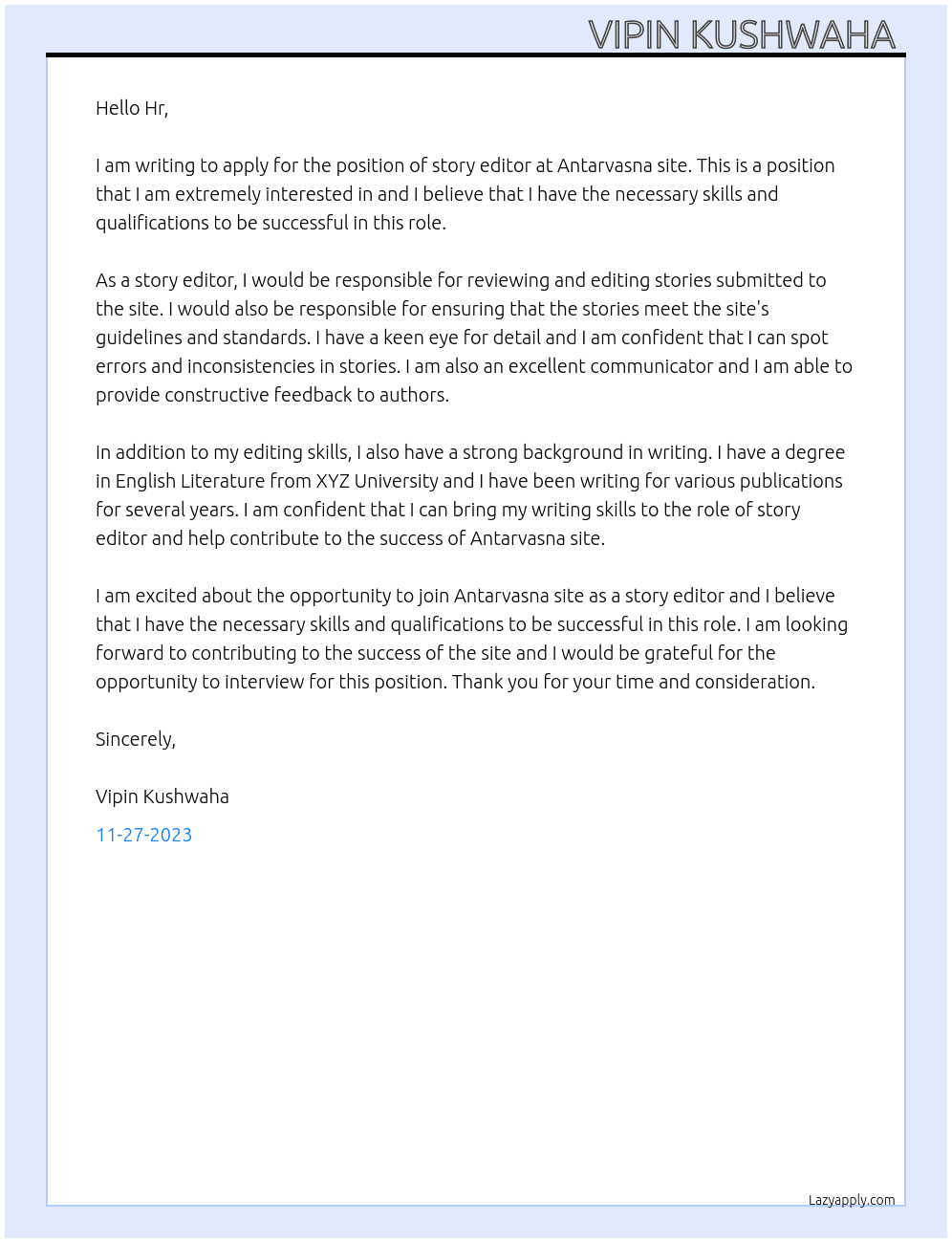 VIPIN KUSHWAHA

Hello Hr,

I am writing to apply for the position of story editor at Antarvasna site. This is a position that I am extremely interested in and I believe that I have the necessary skills and qualifications to be successful in this role.

As a story editor, I would be responsible for reviewing and editing stories submitted to the site. I would also be responsible for ensuring that the stories meet the site's guidelines and standards. I have a keen eye for detail and I am confident that I can spot errors and inconsistencies in stories. I am also an excellent communicator and I am able to provide constructive feedback to authors.

In addition to my editing skills, I also have a strong background in writing. I have a degree in English Literature from XYZ University and I have been writing for various publications for several years. I am confident that I can bring my writing skills to the role of story editor and help contribute to the success of Antarvasna site.

I am excited about the opportunity to join Antarvasna site as a story editor and I believe that I have the necessary skills and qualifications to be successful in this role. I am looking forward to contributing to the success of the site and I would be grateful for the opportunity to interview for this position. Thank you for your time and consideration.

Sincerely,

Vipin Kushwaha

11-27-2023

Lazyapply.com